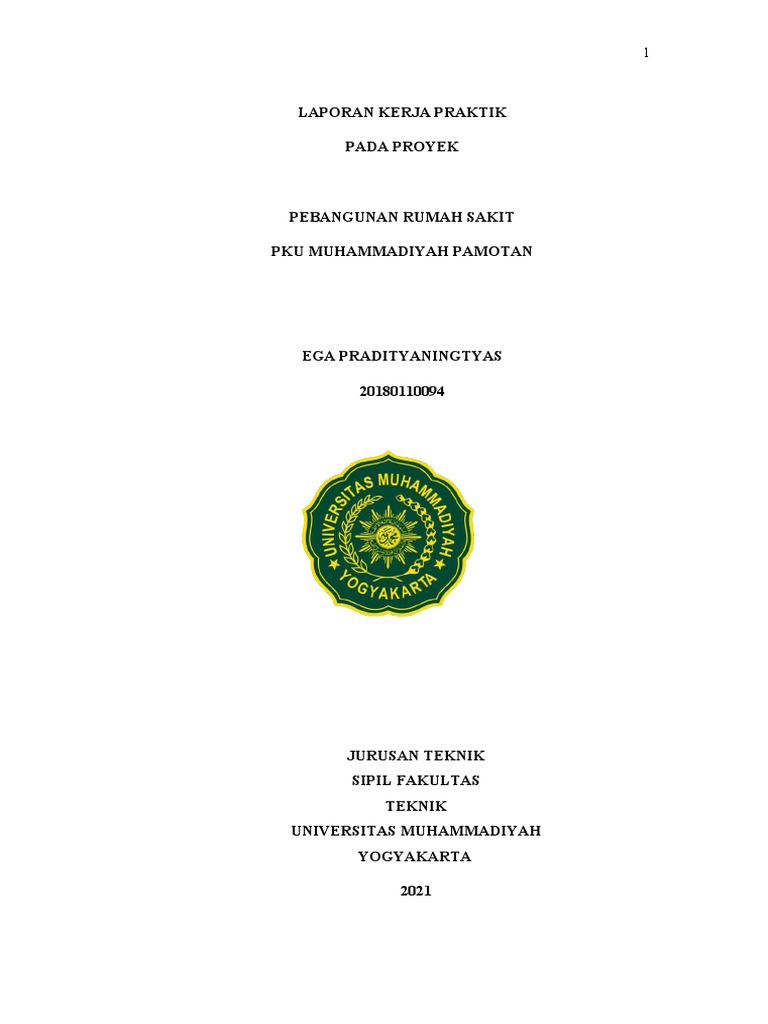 1

LAPORAN KERJA PRAKTIK

PADA PROYEK

PEBANGUNAN RUMAH SAKIT

PKU MUHAMMADIYAH PAMOTAN

EGA PRADITYANINGTYAS

20180110094

UNIVERSITAS MUHAMMADIYAH YOGYAKARTA

JURUSAN TEKNIK
SIPIL FAKULTAS
TEKNIK
UNIVERSITAS MUHAMMADIYAH
YOGYAKARTA

2021